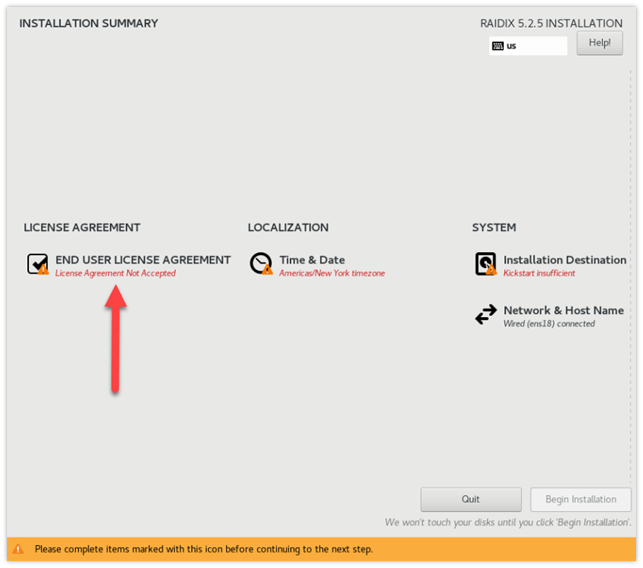 INSTALLATION SUMMARY

RAIDIX 5.2.5 INSTALLATION

us

Help!

LICENSE AGREEMENT

END USER LICENSE AGREEMENT
License Agreement Not Accepted

LOCALIZATION

Time & Date
Americas/New York timezone

SYSTEM

Installation Destination
Kickstart insufficient

Network & Host Name
Wired (ens18) connected

Quit

Begin Installation

We won't touch your disks until you click 'Begin Installation'.

Please complete items marked with this icon before continuing to the next step.